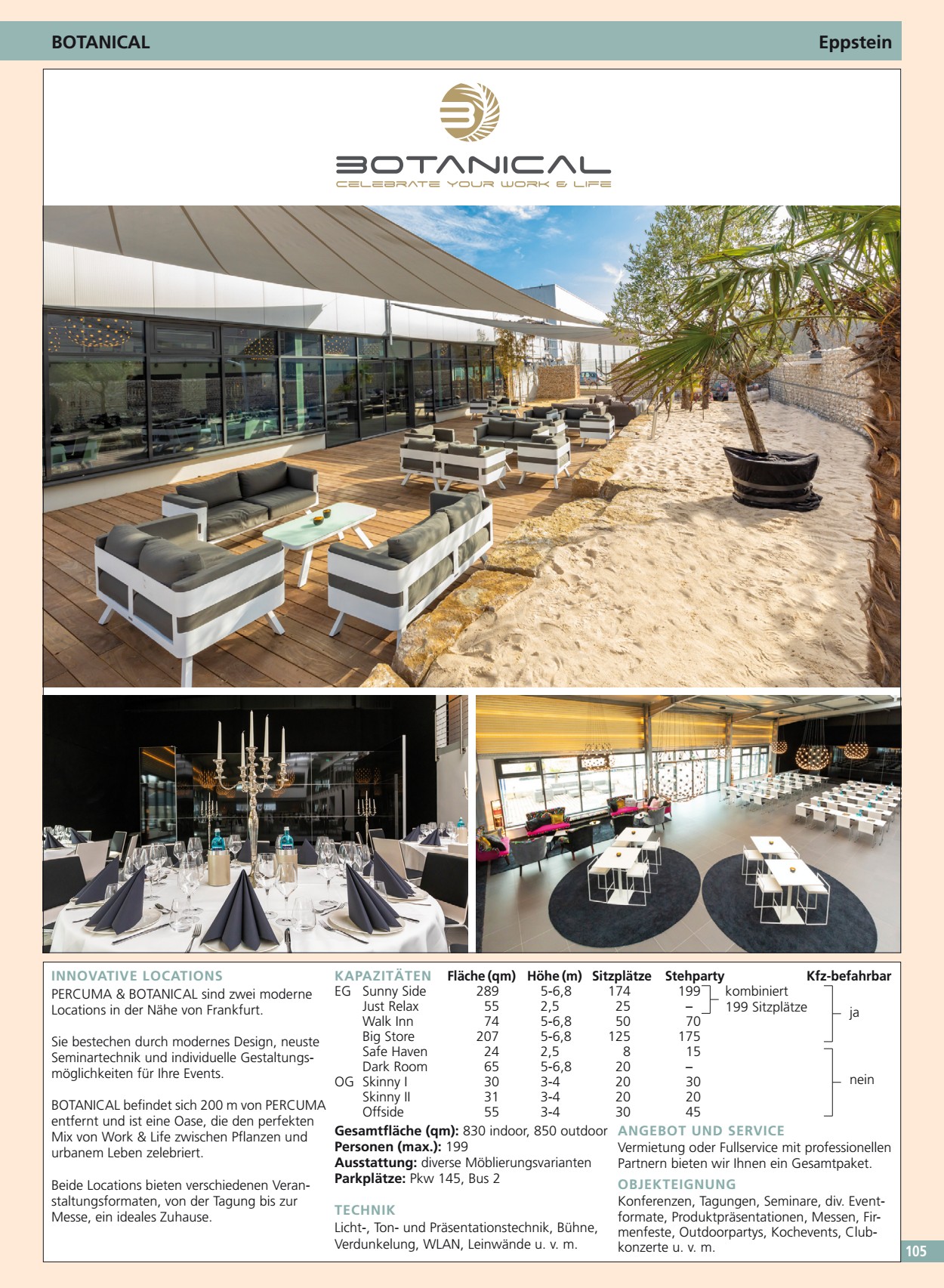 BOTANICAL

Eppstein

BOTANICAL
CELEBRATE YOUR WORK & LIFE

INNOVATIVE LOCATIONS
PERCUMA & BOTANICAL sind zwei moderne Locations in der Nähe von Frankfurt.

Sie bestechen durch modernes Design, neuste Seminartechnik und individuelle Gestaltungsmöglichkeiten für Ihre Events.

BOTANICAL befindet sich 200 m von PERCUMA entfernt und ist eine Oase, die den perfekten Mix von Work & Life zwischen Pflanzen und urbanem Leben zelebriert.

Beide Locations bieten verschiedenen Veranstaltungsformaten, von der Tagung bis zur Messe, ein ideales Zuhause.

| KAPAZITÄTEN | | Fläche (qm) | Höhe (m) | Sitzplätze | Stehparty | | Kfz-befahrbar |
|---|---|---|---|---|---|---|---|
| EG | Sunny Side | 289 | 5-6,8 | 174 | 199 | kombiniert 199 Sitzplätze | ja |
| | Just Relax | 55 | 2,5 | 25 | – | | |
| | Walk Inn | 74 | 5-6,8 | 50 | 70 | | |
| | Big Store | 207 | 5-6,8 | 125 | 175 | | |
| | Safe Haven | 24 | 2,5 | 8 | 15 | | nein |
| | Dark Room | 65 | 5-6,8 | 20 | – | | |
| OG | Skinny I | 30 | 3-4 | 20 | 30 | | |
| | Skinny II | 31 | 3-4 | 20 | 20 | | |
| | Offside | 55 | 3-4 | 30 | 45 | | |

Gesamtfläche (qm): 830 indoor, 850 outdoor
Personen (max.): 199
Ausstattung: diverse Möblierungsvarianten
Parkplätze: Pkw 145, Bus 2

TECHNIK
Licht-, Ton- und Präsentationstechnik, Bühne, Verdunkelung, WLAN, Leinwände u. v. m.

ANGEBOT UND SERVICE
Vermietung oder Fullservice mit professionellen Partnern bieten wir Ihnen ein Gesamtpaket.

OBJEKTEIGNUNG
Konferenzen, Tagungen, Seminare, div. Eventformate, Produktpräsentationen, Messen, Firmenfeste, Outdoorpartys, Kochevents, Clubkonzerte u. v. m.

105